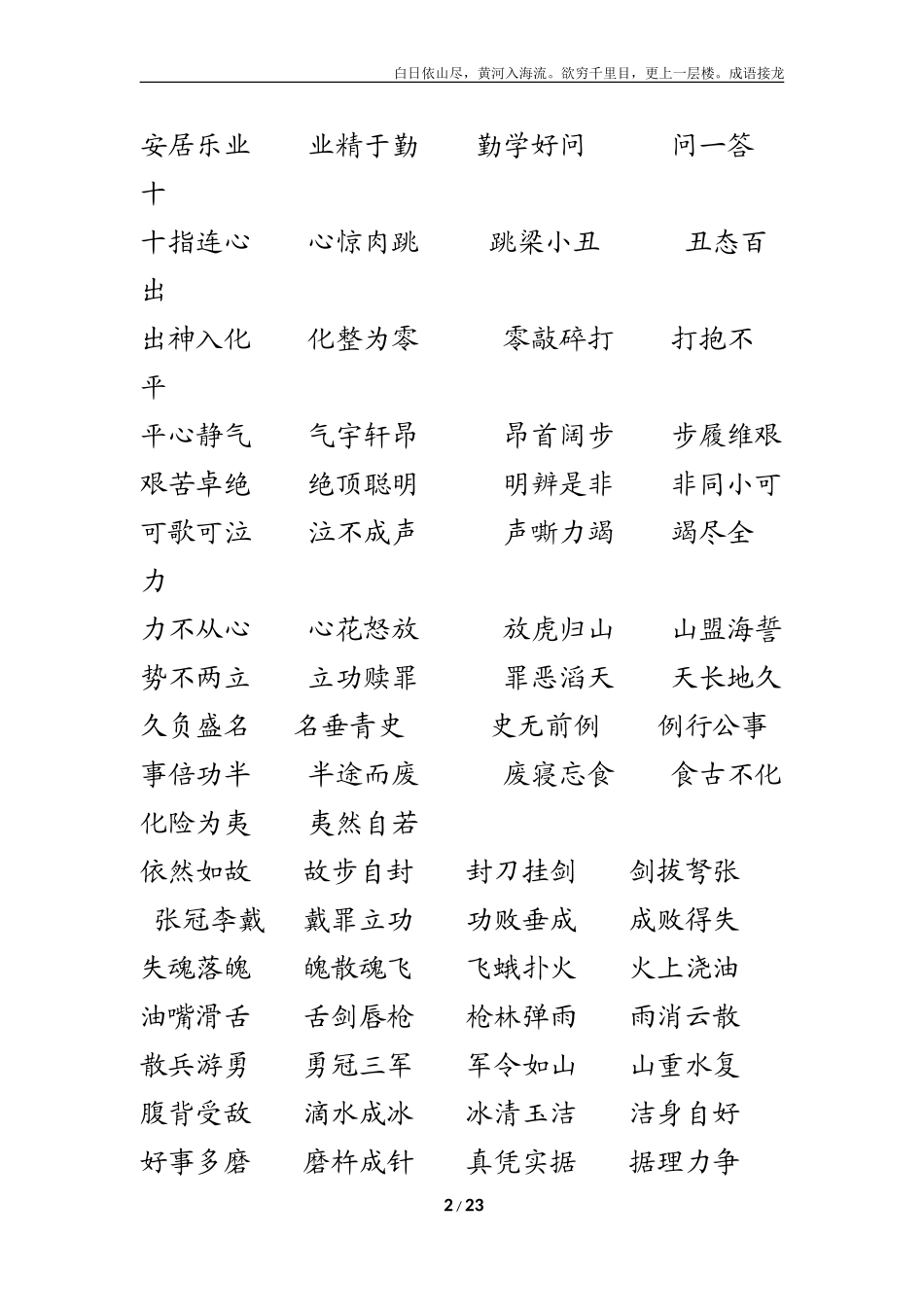 白日依山尽，黄河入海流。欲穷千里目，更上一层楼。成语接龙

安居乐业　业精于勤　勤学好问　问一答十

十指连心　心惊肉跳　跳梁小丑　丑态百出

出神入化　化整为零　零敲碎打　打抱不平

平心静气　气宇轩昂　昂首阔步　步履维艰

艰苦卓绝　绝顶聪明　明辨是非　非同小可

可歌可泣　泣不成声　声嘶力竭　竭尽全力

力不从心　心花怒放　放虎归山　山盟海誓

势不两立　立功赎罪　罪恶滔天　天长地久

久负盛名　名垂青史　史无前例　例行公事

事倍功半　半途而废　废寝忘食　食古不化

化险为夷　夷然自若

依然如故　故步自封　封刀挂剑　剑拔弩张

张冠李戴　戴罪立功　功败垂成　成败得失

失魂落魄　魄散魂飞　飞蛾扑火　火上浇油

油嘴滑舌　舌剑唇枪　枪林弹雨　雨消云散

散兵游勇　勇冠三军　军令如山　山重水复

腹背受敌　滴水成冰　冰清玉洁　洁身自好

好事多磨　磨杵成针　真凭实据　据理力争

2 / 23